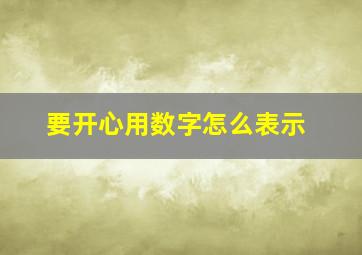 要开心用数字怎么表示